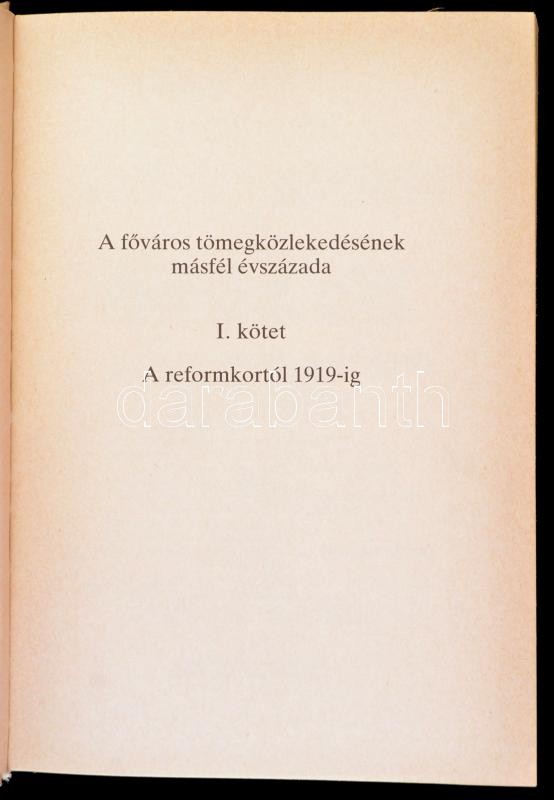 A főváros tömegközlekedésének
másfél évszázada

I. kötet

A reformkortól 1919-ig

darabanth